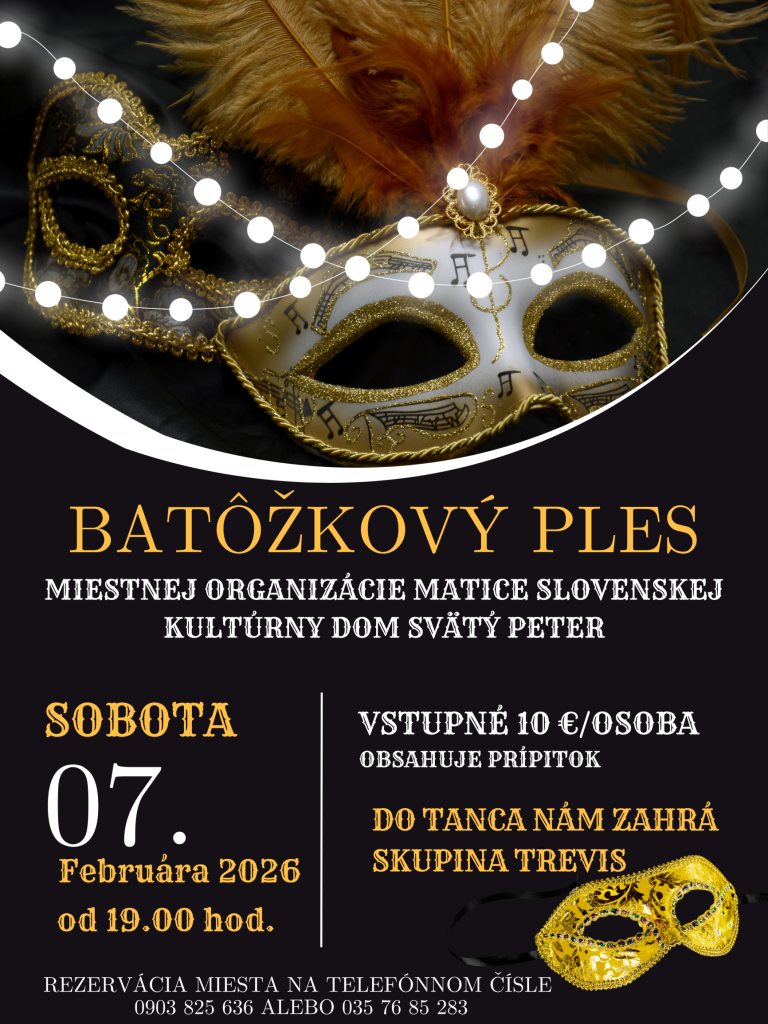 BATÔŽKOVÝ PLES

MIESTNEJ ORGANIZÁCIE MATICE SLOVENSKEJ
KULTÚRNY DOM SVÄTÝ PETER

SOBOTA
07.
Februára 2026
od 19.00 hod.

VSTUPNÉ 10 €/OSOBA
OBSAHUJE PRÍPITOK

DO TANCA NÁM ZAHRÁ
SKUPINA TREVIS

REZERVÁCIA MIESTA NA TELEFÓNNOM ČÍSLE
0903 825 636 ALEBO 035 76 85 283